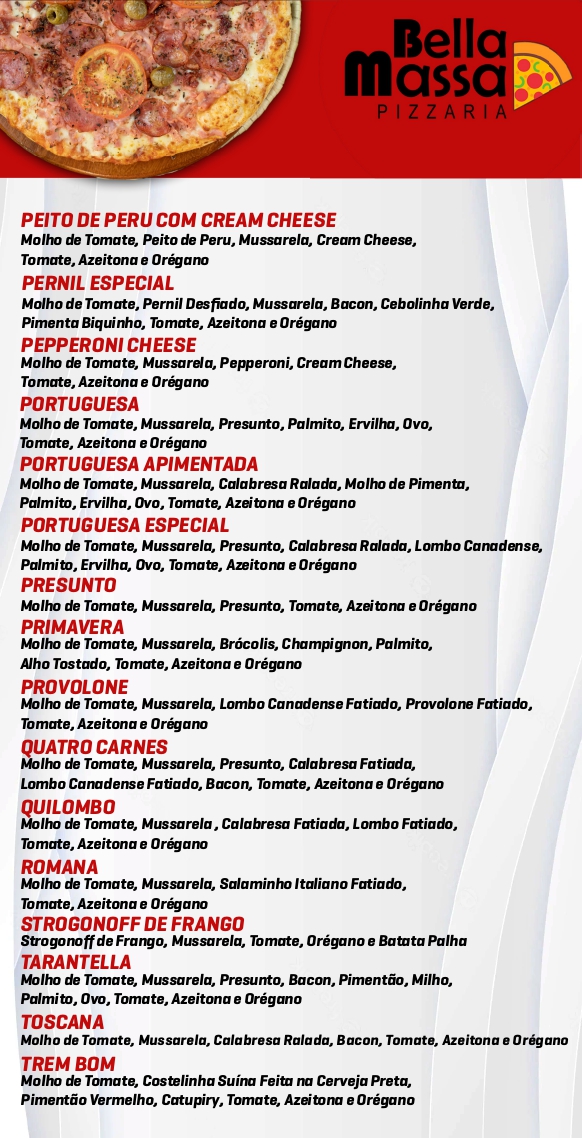 Bella Massa
PIZZARIA

PEITO DE PERU COM CREAM CHEESE
Molho de Tomate, Peito de Peru, Mussarela, Cream Cheese, Tomate, Azeitona e Orégano

PERNIL ESPECIAL
Molho de Tomate, Pernil Desfiado, Mussarela, Bacon, Cebolinha Verde, Pimenta Biquinho, Tomate, Azeitona e Orégano

PEPPERONI CHEESE
Molho de Tomate, Mussarela, Pepperoni, Cream Cheese, Tomate, Azeitona e Orégano

PORTUGUESA
Molho de Tomate, Mussarela, Presunto, Palmito, Ervilha, Ovo, Tomate, Azeitona e Orégano

PORTUGUESA APIMENTADA
Molho de Tomate, Mussarela, Calabresa Ralada, Molho de Pimenta, Palmito, Ervilha, Ovo, Tomate, Azeitona e Orégano

PORTUGUESA ESPECIAL
Molho de Tomate, Mussarela, Presunto, Calabresa Ralada, Lombo Canadense, Palmito, Ervilha, Ovo, Tomate, Azeitona e Orégano

PRESUNTO
Molho de Tomate, Mussarela, Presunto, Tomate, Azeitona e Orégano

PRIMAVERA
Molho de Tomate, Mussarela, Brócolis, Champignon, Palmito, Alho Tostado, Tomate, Azeitona e Orégano

PROVOLONE
Molho de Tomate, Mussarela, Lombo Canadense Fatiado, Provolone Fatiado, Tomate, Azeitona e Orégano

QUATRO CARNES
Molho de Tomate, Mussarela, Presunto, Calabresa Fatiada, Lombo Canadense Fatiado, Bacon, Tomate, Azeitona e Orégano

QUILOMBO
Molho de Tomate, Mussarela , Calabresa Fatiada, Lombo Fatiado, Tomate, Azeitona e Orégano

ROMANA
Molho de Tomate, Mussarela, Salaminho Italiano Fatiado, Tomate, Azeitona e Orégano

STROGONOFF DE FRANGO
Strogonoff de Frango, Mussarela, Tomate, Orégano e Batata Palha

TARANTELLA
Molho de Tomate, Mussarela, Presunto, Bacon, Pimentão, Milho, Palmito, Ovo, Tomate, Azeitona e Orégano

TOSCANA
Molho de Tomate, Mussarela, Calabresa Ralada, Bacon, Tomate, Azeitona e Orégano

TREM BOM
Molho de Tomate, Costelinha Suína Feita na Cerveja Preta, Pimentão Vermelho, Catupiry, Tomate, Azeitona e Orégano